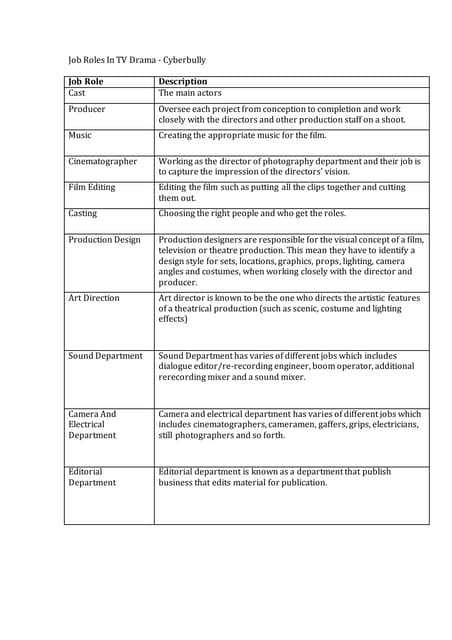 Job Roles In TV Drama - Cyberbully

| Job Role | Description |
|---|---|
| Cast | The main actors |
| Producer | Oversee each project from conception to completion and work closely with the directors and other production staff on a shoot. |
| Music | Creating the appropriate music for the film. |
| Cinematographer | Working as the director of photography department and their job is to capture the impression of the directors' vision. |
| Film Editing | Editing the film such as putting all the clips together and cutting them out. |
| Casting | Choosing the right people and who get the roles. |
| Production Design | Production designers are responsible for the visual concept of a film, television or theatre production. This mean they have to identify a design style for sets, locations, graphics, props, lighting, camera angles and costumes, when working closely with the director and producer. |
| Art Direction | Art director is known to be the one who directs the artistic features of a theatrical production (such as scenic, costume and lighting effects) |
| Sound Department | Sound Department has varies of different jobs which includes dialogue editor/re-recording engineer, boom operator, additional rerecording mixer and a sound mixer. |
| Camera And Electrical Department | Camera and electrical department has varies of different jobs which includes cinematographers, cameramen, gaffers, grips, electricians, still photographers and so forth. |
| Editorial Department | Editorial department is known as a department that publish business that edits material for publication. |